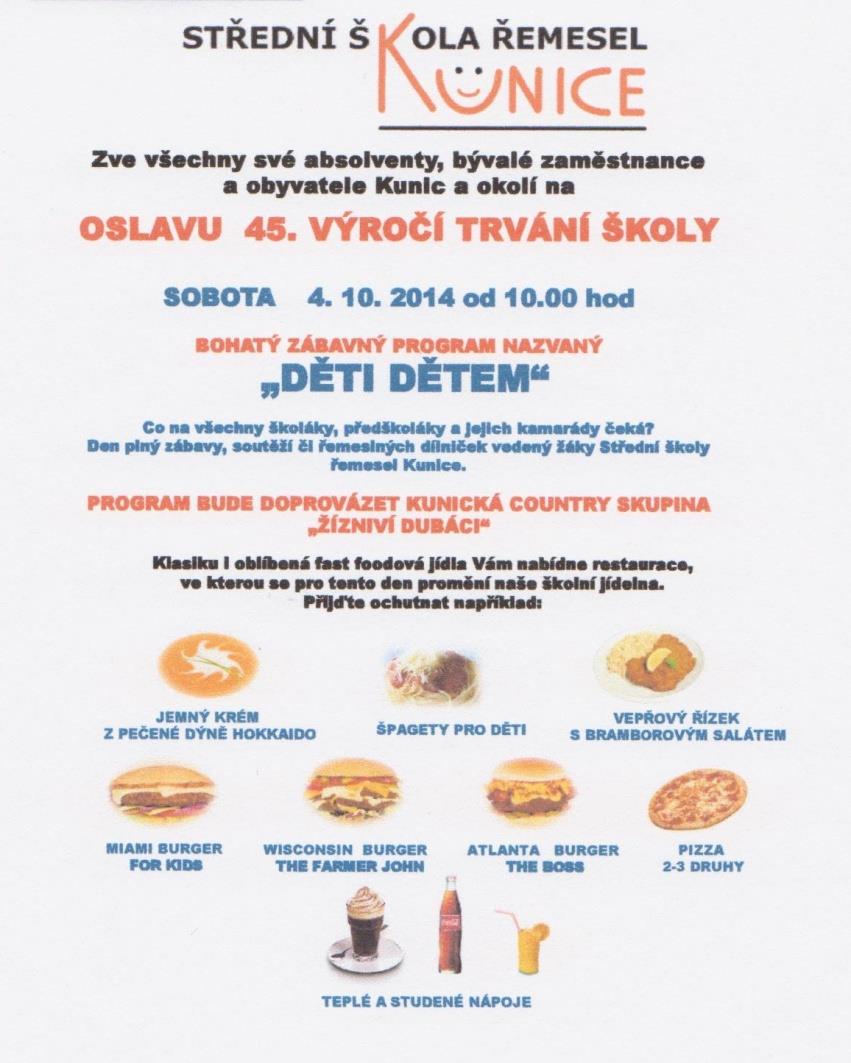 STŘEDNÍ ŠKOLA ŘEMESEL KUNICE

Zve všechny své absolventy, bývalé zaměstnance a obyvatele Kunic a okolí na

OSLAVU 45. VÝROČÍ TRVÁNÍ ŠKOLY

SOBOTA 4. 10. 2014 od 10.00 hod

BOHATÝ ZÁBAVNÝ PROGRAM NAZVANÝ

„DĚTI DĚTEM“

Co na všechny školáky, předškoláky a jejich kamarády čeká? Den plný zábavy, soutěží či řemeslných dílniček vedený žáky Střední školy řemesel Kunice.

PROGRAM BUDE DOPROVÁZET KUNICKÁ COUNTRY SKUPINA „ŽÍZNIVÍ DUBÁCI“

Klasiku i oblíbená fast foodová jídla Vám nabídne restaurace, ve kterou se pro tento den promění naše školní jídelna. Přijďte ochutnat například:

JEMNÝ KRÉM Z PEČENÉ DÝNĚ HOKKAIDO

ŠPAGETY PRO DĚTI

VEPŘOVÝ ŘÍZEK S BRAMBOROVÝM SALÁTEM

MIAMI BURGER FOR KIDS

WISCONSIN BURGER THE FARMER JOHN

ATLANTA BURGER THE BOSS

PIZZA 2-3 DRUHY

TEPLÉ A STUDENÉ NÁPOJE